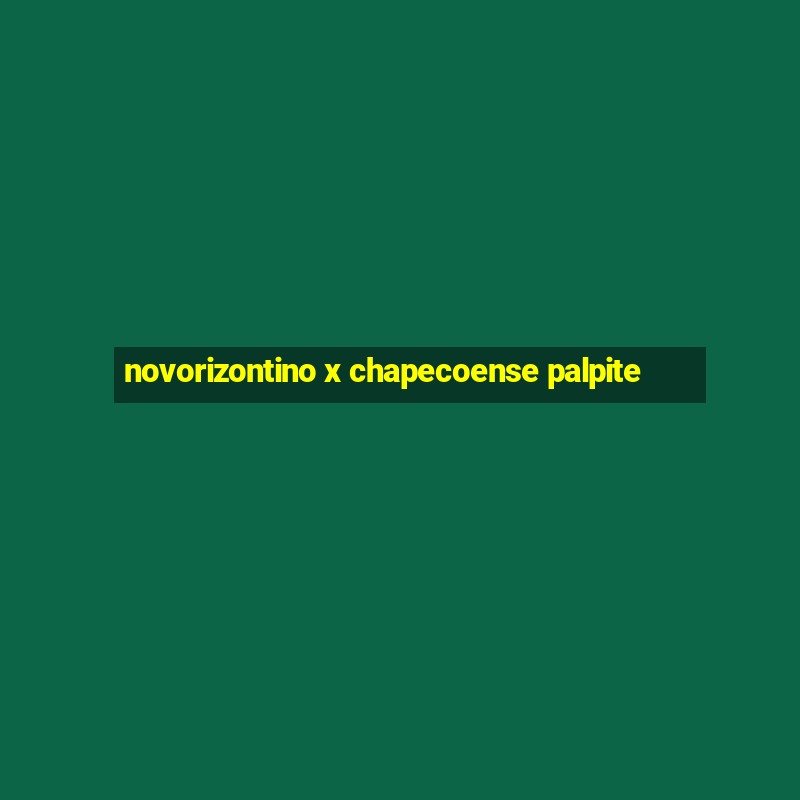 novorizontino x chapecoense palpite